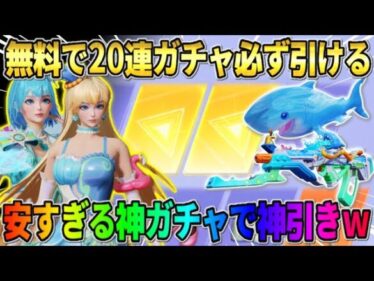 無料で20連ガチャ必ず引ける

安すぎる神ガチャで神引きw